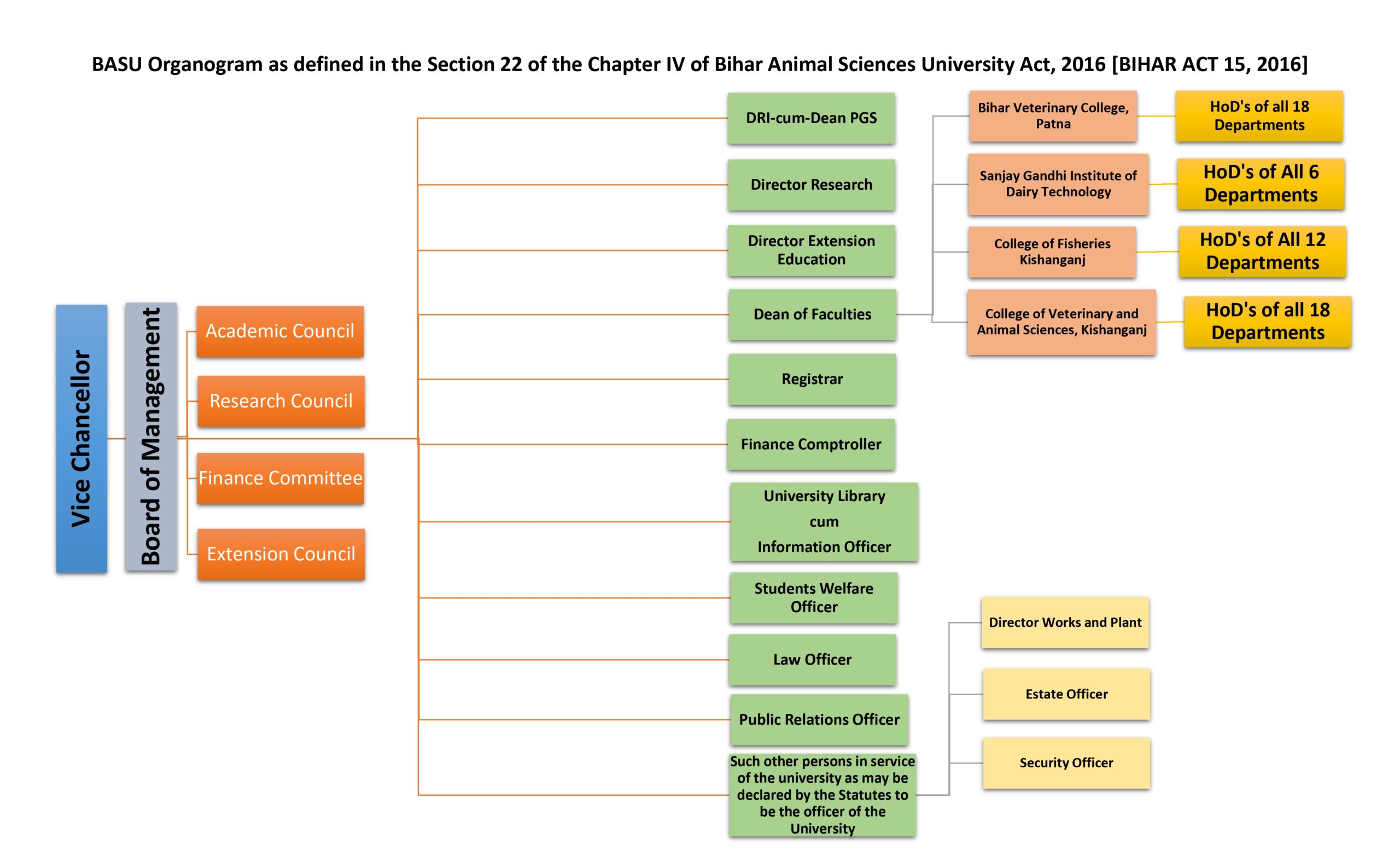 BASU Organogram as defined in the Section 22 of the Chapter IV of Bihar Animal Sciences University Act, 2016 [BIHAR ACT 15, 2016]

Vice Chancellor

Board of Management

Academic Council

Research Council

Finance Committee

Extension Council

DRI-cum-Dean PGS

Director Research

Director Extension Education

Dean of Faculties

Registrar

Finance Comptroller

University Library cum Information Officer

Students Welfare Officer

Law Officer

Public Relations Officer

Such other persons in service of the university as may be declared by the Statutes to be the officer of the University

Bihar Veterinary College, Patna

HoD's of all 18 Departments

Sanjay Gandhi Institute of Dairy Technology

HoD's of All 6 Departments

College of Fisheries Kishanganj

HoD's of All 12 Departments

College of Veterinary and Animal Sciences, Kishanganj

HoD's of all 18 Departments

Director Works and Plant

Estate Officer

Security Officer